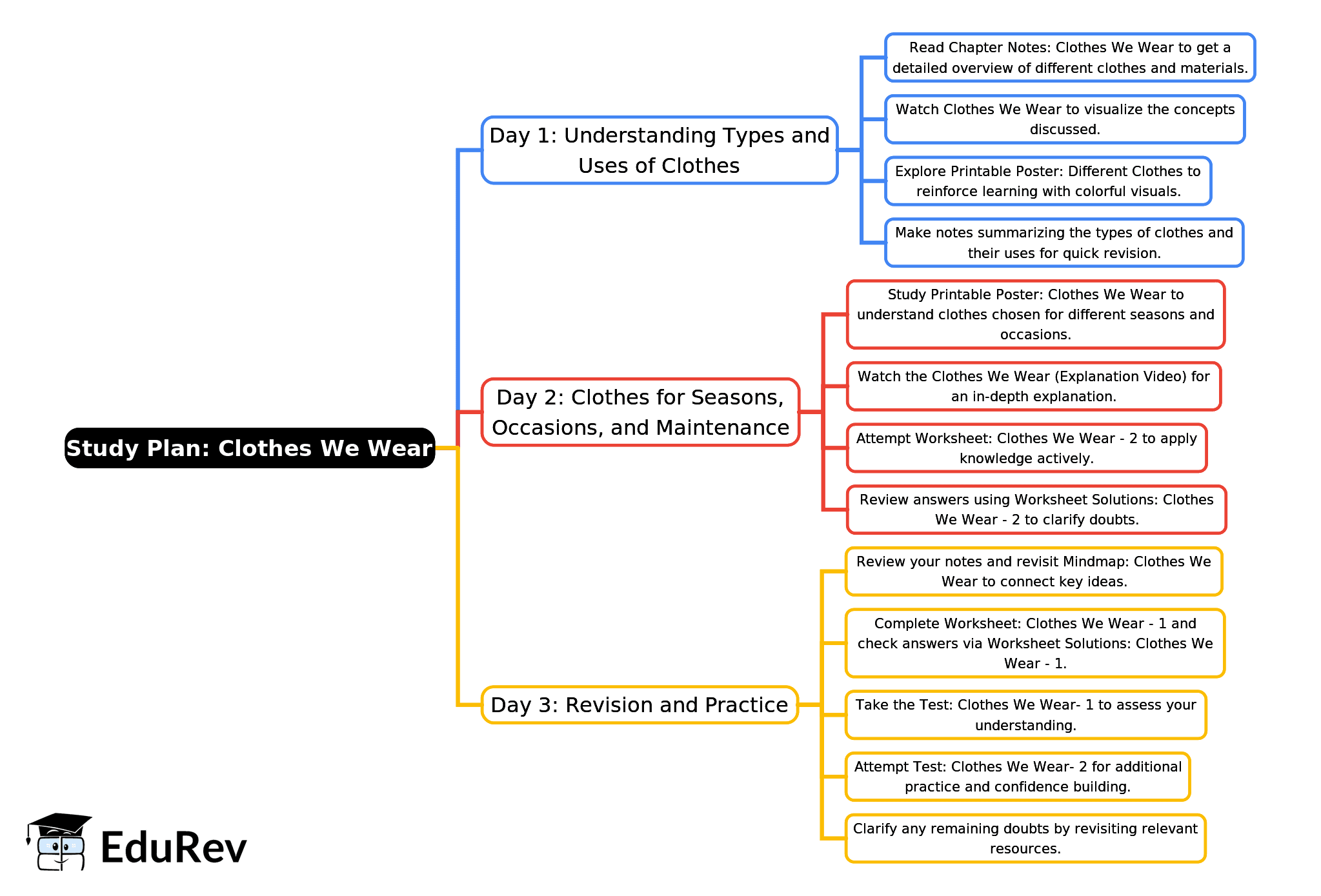 Study Plan: Clothes We Wear

Day 1: Understanding Types and Uses of Clothes

Read Chapter Notes: Clothes We Wear to get a detailed overview of different clothes and materials.

Watch Clothes We Wear to visualize the concepts discussed.

Explore Printable Poster: Different Clothes to reinforce learning with colorful visuals.

Make notes summarizing the types of clothes and their uses for quick revision.

Day 2: Clothes for Seasons, Occasions, and Maintenance

Study Printable Poster: Clothes We Wear to understand clothes chosen for different seasons and occasions.

Watch the Clothes We Wear (Explanation Video) for an in-depth explanation.

Attempt Worksheet: Clothes We Wear - 2 to apply knowledge actively.

Review answers using Worksheet Solutions: Clothes We Wear - 2 to clarify doubts.

Day 3: Revision and Practice

Review your notes and revisit Mindmap: Clothes We Wear to connect key ideas.

Complete Worksheet: Clothes We Wear - 1 and check answers via Worksheet Solutions: Clothes We Wear - 1.

Take the Test: Clothes We Wear- 1 to assess your understanding.

Attempt Test: Clothes We Wear- 2 for additional practice and confidence building.

Clarify any remaining doubts by revisiting relevant resources.

EduRev